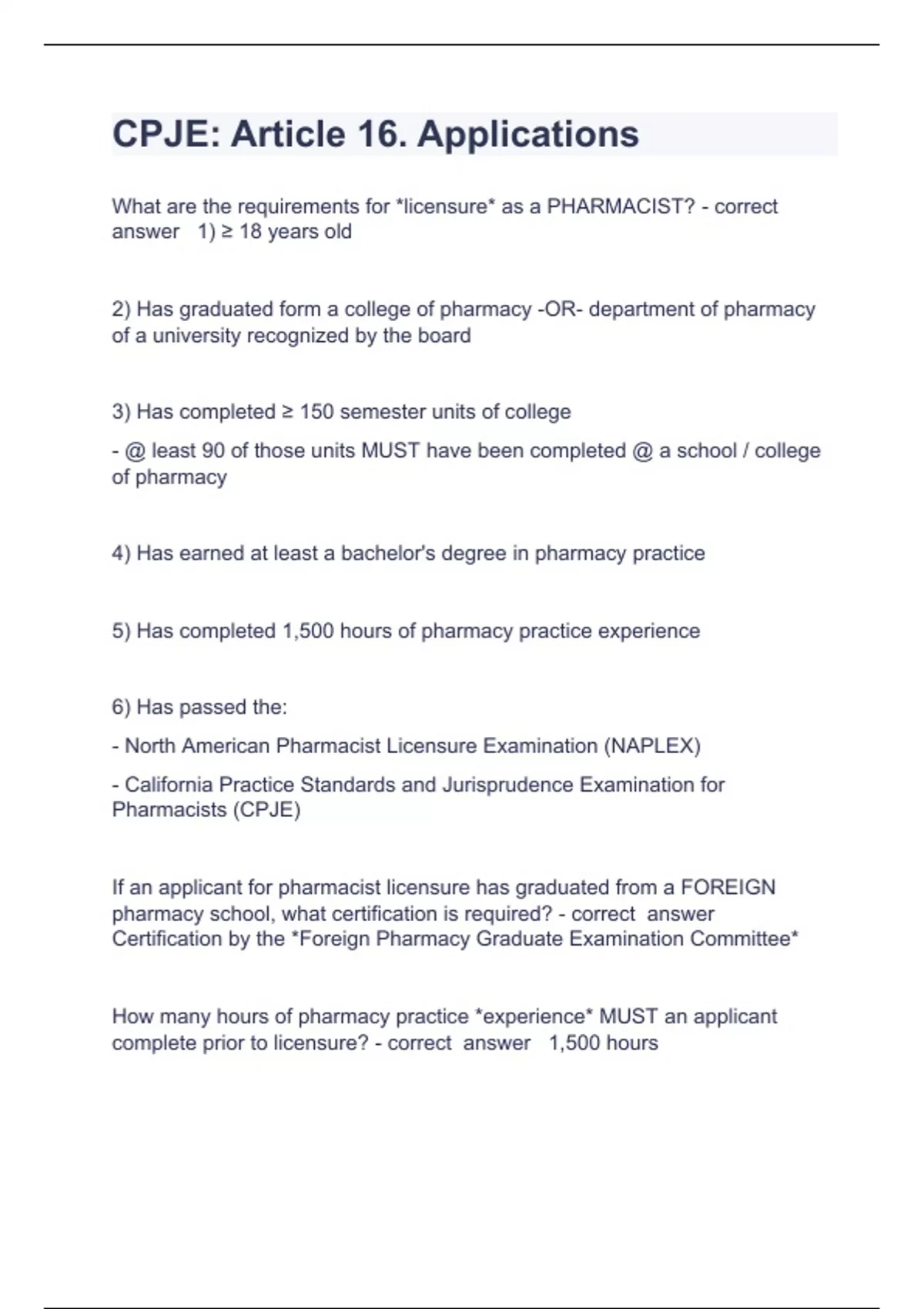 CPJE: Article 16. Applications

What are the requirements for *licensure* as a PHARMACIST? - correct answer 1) ≥ 18 years old

2) Has graduated form a college of pharmacy -OR- department of pharmacy of a university recognized by the board

3) Has completed ≥ 150 semester units of college

- @ least 90 of those units MUST have been completed @ a school / college of pharmacy

4) Has earned at least a bachelor's degree in pharmacy practice

5) Has completed 1,500 hours of pharmacy practice experience

6) Has passed the:

- North American Pharmacist Licensure Examination (NAPLEX)

- California Practice Standards and Jurisprudence Examination for Pharmacists (CPJE)

If an applicant for pharmacist licensure has graduated from a FOREIGN pharmacy school, what certification is required? - correct answer Certification by the *Foreign Pharmacy Graduate Examination Committee*

How many hours of pharmacy practice *experience* MUST an applicant complete prior to licensure? - correct answer 1,500 hours